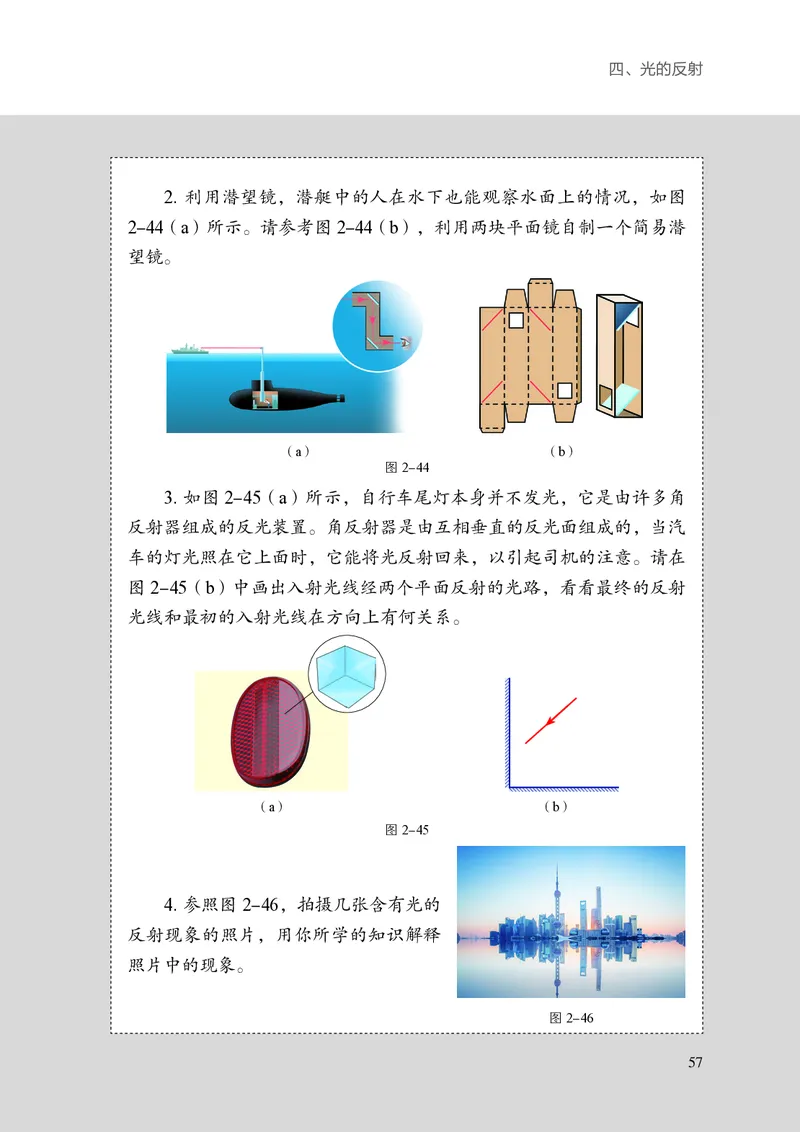 四、光的反射

2. 利用潜望镜，潜艇中的人在水下也能观察水面上的情况，如图 2-44（a）所示。请参考图 2-44（b），利用两块平面镜自制一个简易潜望镜。

（a）

（b）

图 2-44

3. 如图 2-45（a）所示，自行车尾灯本身并不发光，它是由许多角反射器组成的反光装置。角反射器是由互相垂直的反光面组成的，当汽车的灯光照在它上面时，它能将光反射回来，以引起司机的注意。请在图 2-45（b）中画出入射光线经两个平面反射的光路，看看最终的反射光线和最初的入射光线在方向上有何关系。

（a）

（b）

图 2-45

4. 参照图 2-46，拍摄几张含有光的反射现象的照片，用你所学的知识解释照片中的现象。

图 2-46

57